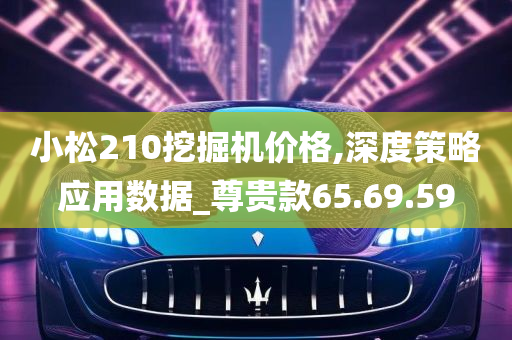 小松210挖掘机价格,深度策略应用数据_尊贵款65.69.59